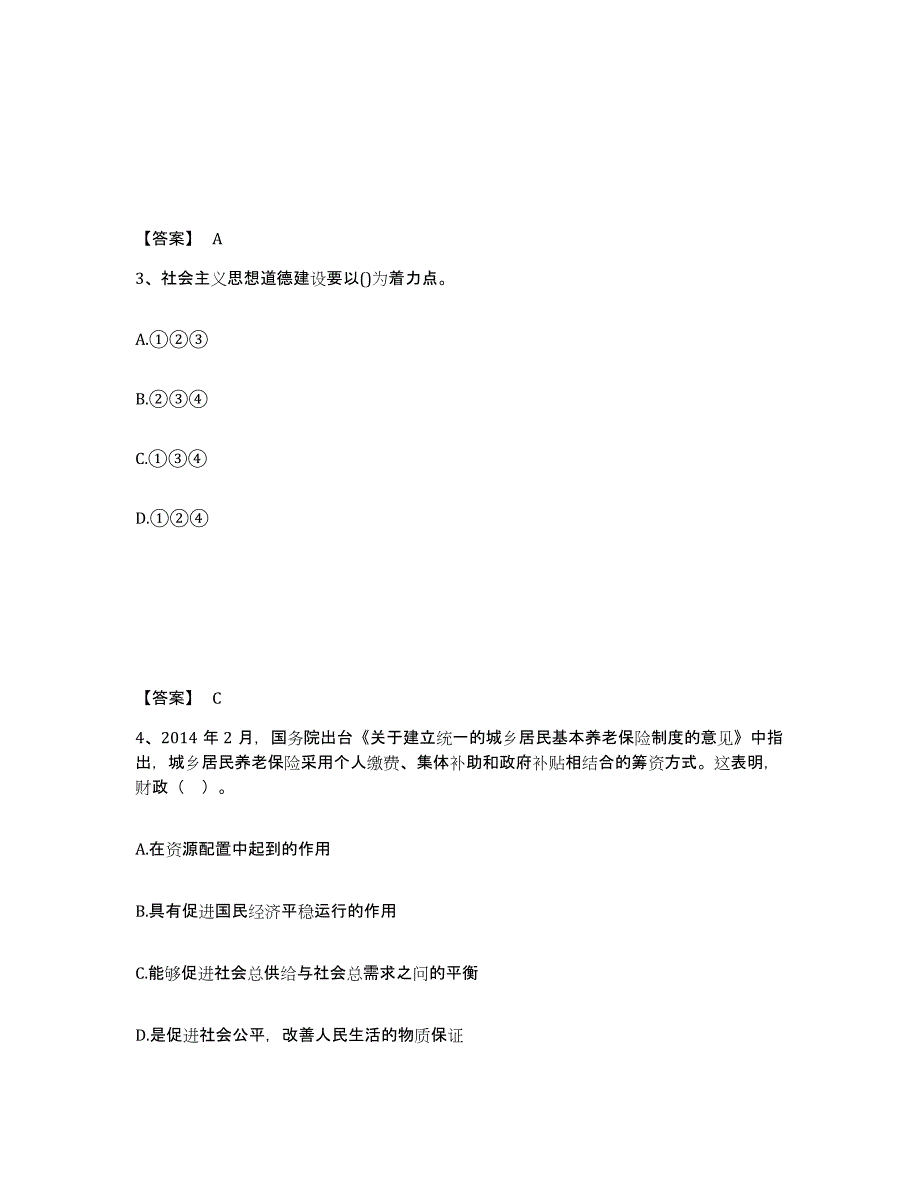 【答案】 A

3、社会主义思想道德建设要以()为着力点。

A.①②③

B.②③④

C.①③④

D.①②④

【答案】 C

4、2014 年 2 月，国务院出台《关于建立统一的城乡居民基本养老保险制度的意见》中指出，城乡居民养老保险采用个人缴费、集体补助和政府补贴相结合的筹资方式。这表明，财政（ ）。

A.在资源配置中起到的作用

B.具有促进国民经济平稳运行的作用

C.能够促进社会总供给与社会总需求之间的平衡

D.是促进社会公平，改善人民生活的物质保证